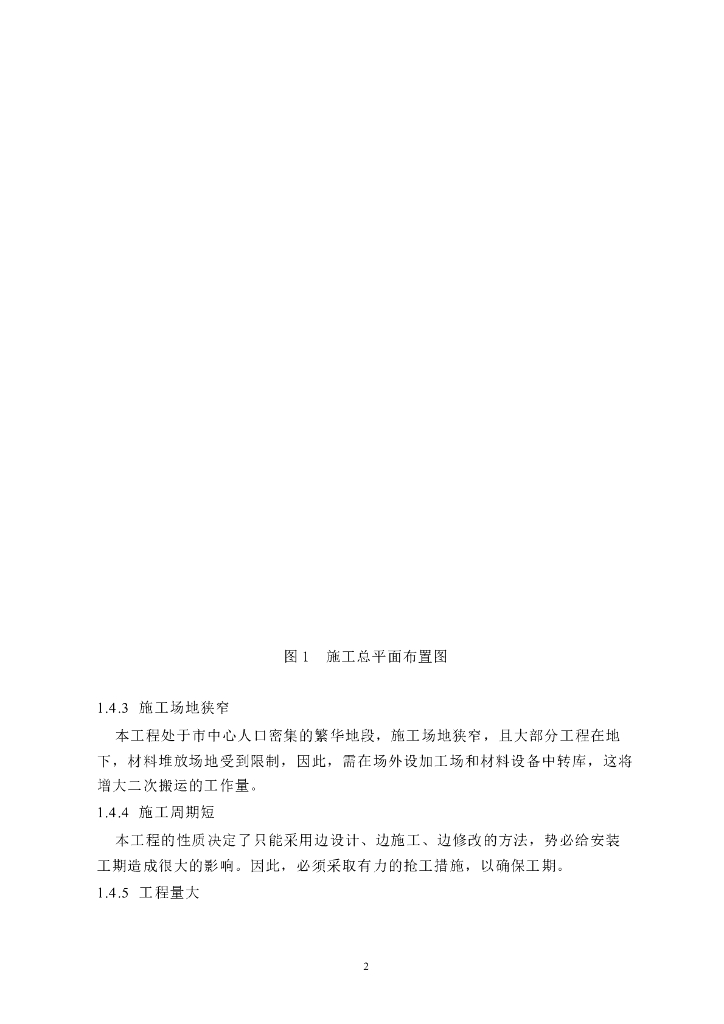 图 1　施工总平面布置图

1.4.3 施工场地狭窄

本工程处于市中心人口密集的繁华地段，施工场地狭窄，且大部分工程在地下，材料堆放场地受到限制，因此，需在场外设加工场和材料设备中转库，这将增大二次搬运的工作量。

1.4.4 施工周期短

本工程的性质决定了只能采用边设计、边施工、边修改的方法，势必给安装工期造成很大的影响。因此，必须采取有力的抢工措施，以确保工期。

1.4.5 工程量大

2